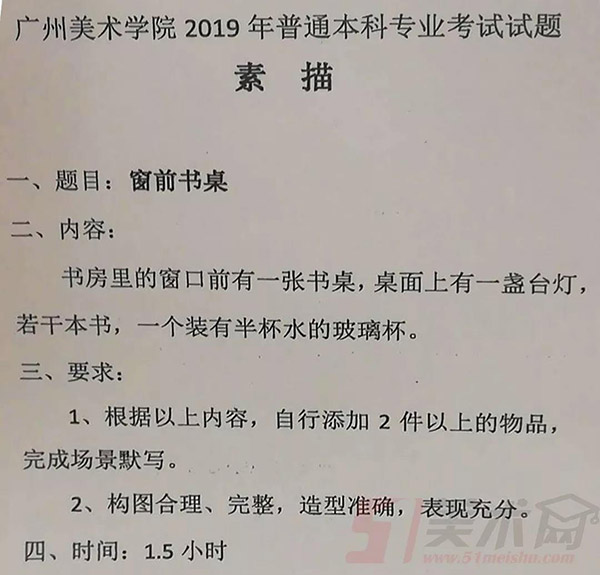 广州美术学院 2019 年普通本科专业考试试题

素 描

一、题目：窗前书桌

二、内容：

书房里的窗口前有一张书桌，桌面上有一盏台灯，若干本书，一个装有半杯水的玻璃杯。

三、要求：

1、根据以上内容，自行添加 2 件以上的物品，完成场景默写。

2、构图合理、完整，造型准确，表现充分。

四、时间：1.5 小时

51美术网
www.51meishu.com